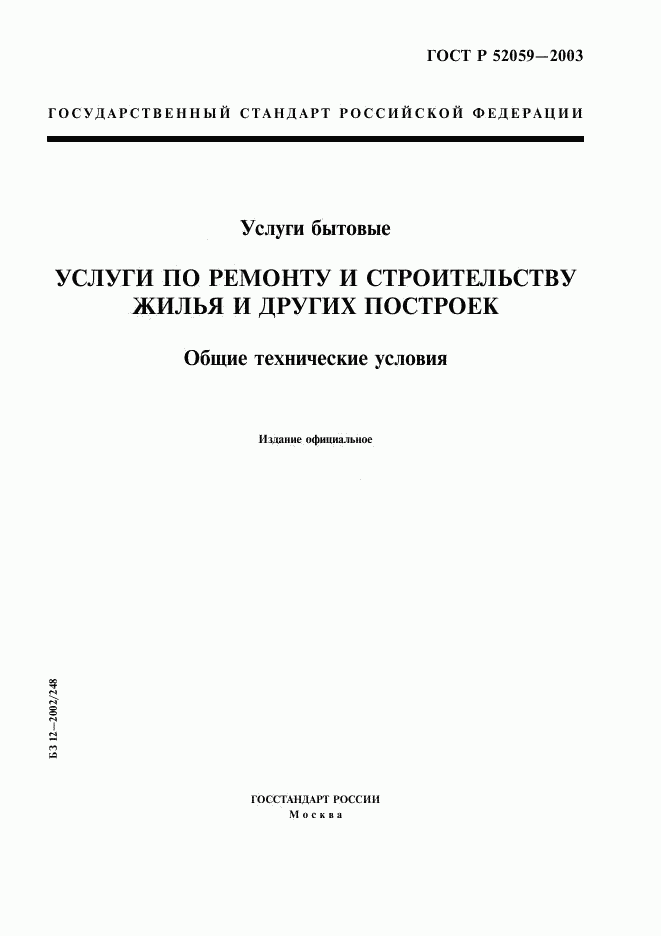 ГОСТ Р 52059—2003

ГОСУДАРСТВЕННЫЙ СТАНДАРТ РОССИЙСКОЙ ФЕДЕРАЦИИ

Услуги бытовые

УСЛУГИ ПО РЕМОНТУ И СТРОИТЕЛЬСТВУ ЖИЛЬЯ И ДРУГИХ ПОСТРОЕК

Общие технические условия

Издание официальное

БЗ 12—2002/248

ГОССТАНДАРТ РОССИИ
Москва